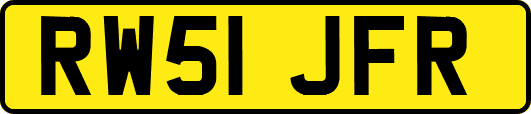 RW51 JFR